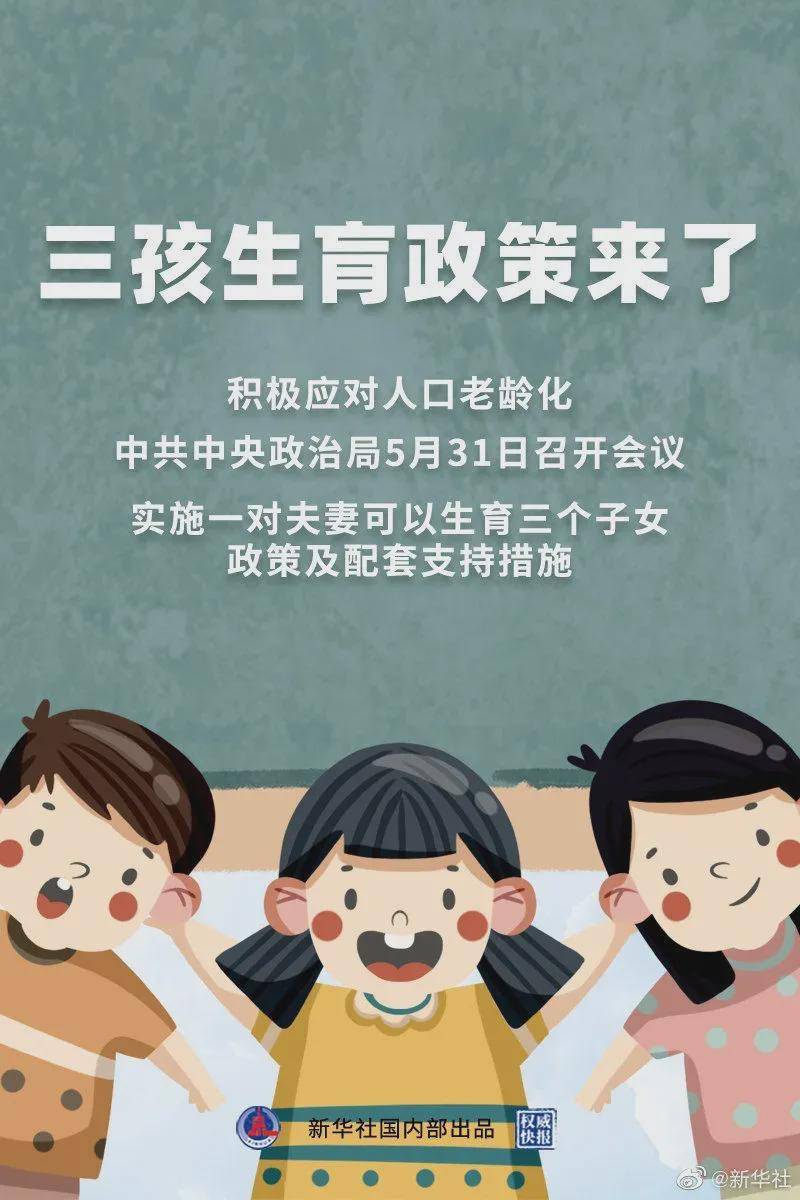 三孩生育政策来了

积极应对人口老龄化

中共中央政治局5月31日召开会议

实施一对夫妻可以生育三个子女政策及配套支持措施

新华社国内部出品

权威快报

@新华社